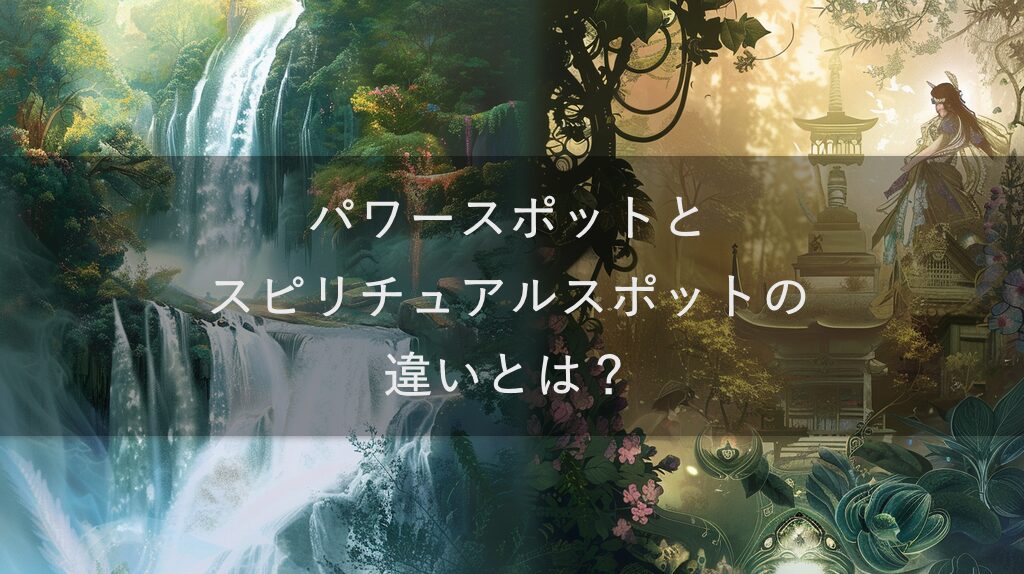 パワースポットと
スピリチュアルスポットの
違いとは？